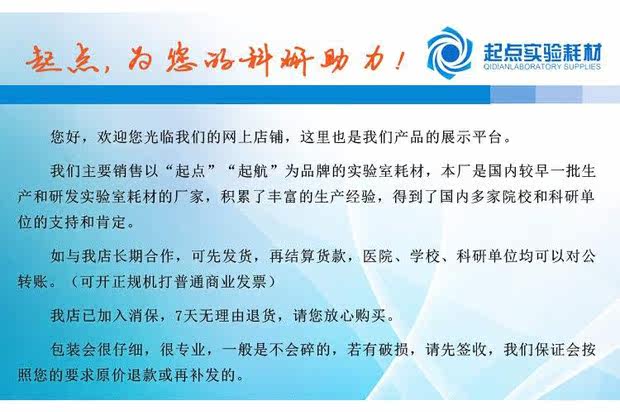 起点，为您的科研助力！

起点实验耗材
QIDIANLABORATORY SUPPLIES

您好，欢迎您光临我们的网上店铺，这里也是我们产品的展示平台。

我们主要销售以“起点”“起航”为品牌的实验室耗材，本厂是国内较早一批生产和研发实验室耗材的厂家，积累了丰富的生产经验，得到了国内多家院校和科研单位的支持和肯定。

如与我店长期合作，可先发货，再结算货款，医院、学校、科研单位均可以对公转账。（可开正规机打普通商业发票）

我店已加入消保，7天无理由退货，请您放心购买。

包装会很仔细，很专业，一般是不会碎的，若有破损，请先签收，我们保证会按照您的要求原价退款或再补发的。